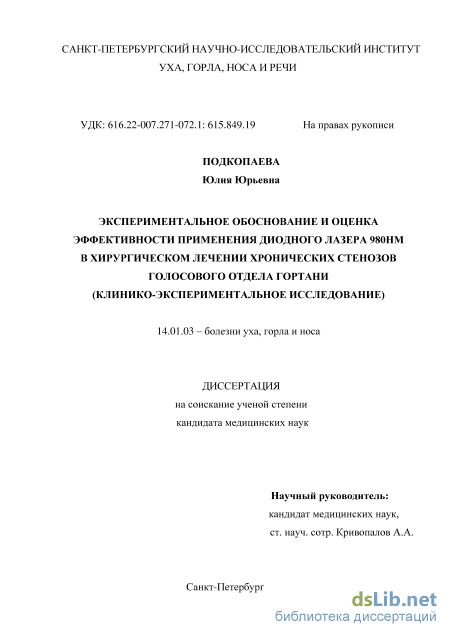 САНКТ-ПЕТЕРБУРГСКИЙ НАУЧНО-ИССЛЕДОВАТЕЛЬСКИЙ ИНСТИТУТ УХА, ГОРЛА, НОСА И РЕЧИ

УДК: 616.22-007.271-072.1: 615.849.19

На правах рукописи

ПОДКОПАЕВА
Юлия Юрьевна

ЭКСПЕРИМЕНТАЛЬНОЕ ОБОСНОВАНИЕ И ОЦЕНКА ЭФФЕКТИВНОСТИ ПРИМЕНЕНИЯ ДИОДНОГО ЛАЗЕРА 980НМ В ХИРУРГИЧЕСКОМ ЛЕЧЕНИИ ХРОНИЧЕСКИХ СТЕНОЗОВ ГОЛОСОВОГО ОТДЕЛА ГОРТАНИ (КЛИНИКО-ЭКСПЕРИМЕНТАЛЬНОЕ ИССЛЕДОВАНИЕ)

14.01.03 – болезни уха, горла и носа

ДИССЕРТАЦИЯ
на соискание ученой степени
кандидата медицинских наук

Научный руководитель:
кандидат медицинских наук,
ст. науч. сотр. Кривопалов А.А.

Санкт-Петербург

dsLib.net
библиотека диссертаций